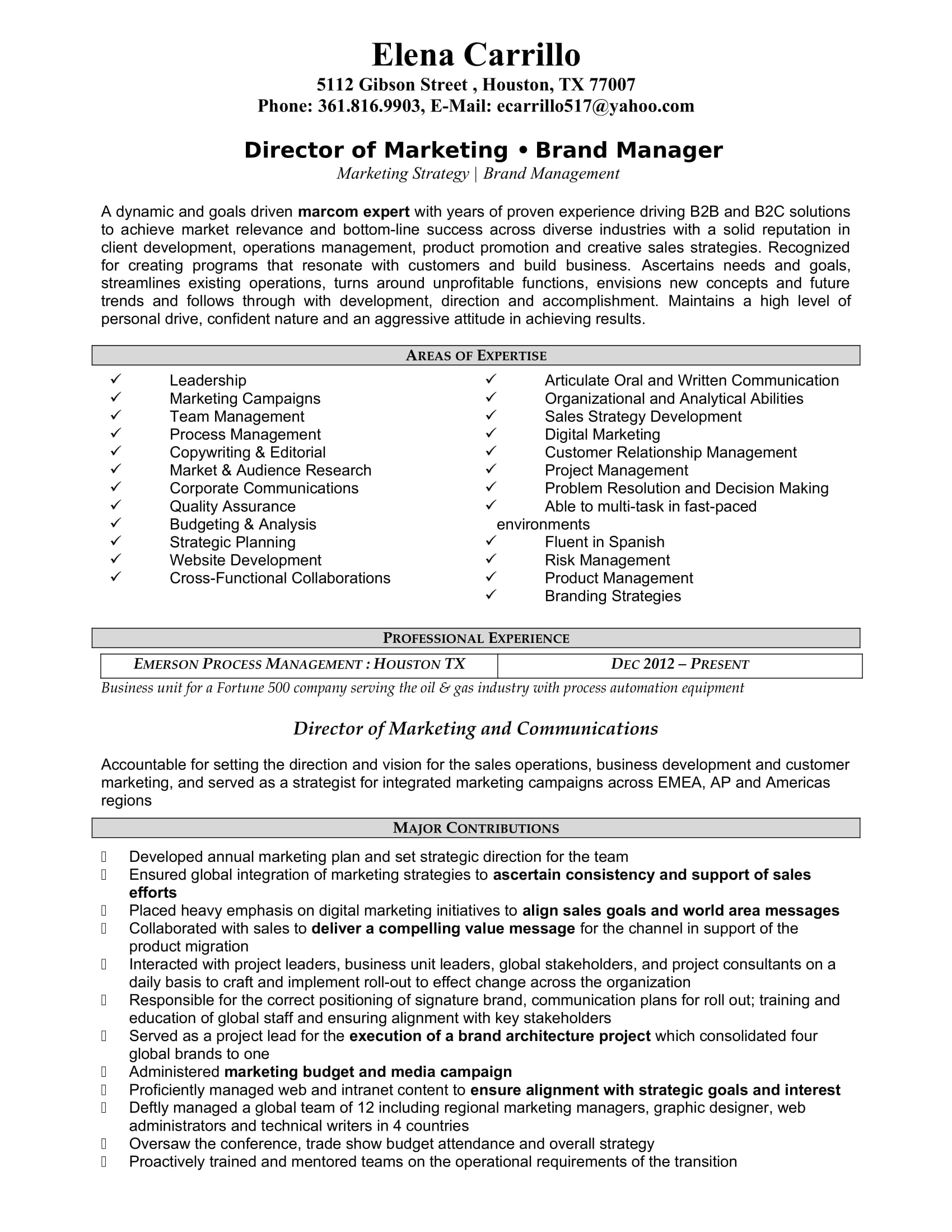 Elena Carrillo

5112 Gibson Street , Houston, TX 77007
Phone: 361.816.9903, E-Mail: ecarrillo517@yahoo.com

Director of Marketing • Brand Manager

Marketing Strategy | Brand Management

A dynamic and goals driven marcom expert with years of proven experience driving B2B and B2C solutions to achieve market relevance and bottom-line success across diverse industries with a solid reputation in client development, operations management, product promotion and creative sales strategies. Recognized for creating programs that resonate with customers and build business. Ascertains needs and goals, streamlines existing operations, turns around unprofitable functions, envisions new concepts and future trends and follows through with development, direction and accomplishment. Maintains a high level of personal drive, confident nature and an aggressive attitude in achieving results.

AREAS OF EXPERTISE

✓ Leadership
✓ Marketing Campaigns
✓ Team Management
✓ Process Management
✓ Copywriting & Editorial
✓ Market & Audience Research
✓ Corporate Communications
✓ Quality Assurance
✓ Budgeting & Analysis
✓ Strategic Planning
✓ Website Development
✓ Cross-Functional Collaborations

✓ Articulate Oral and Written Communication
✓ Organizational and Analytical Abilities
✓ Sales Strategy Development
✓ Digital Marketing
✓ Customer Relationship Management
✓ Project Management
✓ Problem Resolution and Decision Making
✓ Able to multi-task in fast-paced environments
✓ Fluent in Spanish
✓ Risk Management
✓ Product Management
✓ Branding Strategies

PROFESSIONAL EXPERIENCE

| EMERSON PROCESS MANAGEMENT : HOUSTON TX | DEC 2012 – PRESENT |
|---|---|

Business unit for a Fortune 500 company serving the oil & gas industry with process automation equipment

Director of Marketing and Communications

Accountable for setting the direction and vision for the sales operations, business development and customer marketing, and served as a strategist for integrated marketing campaigns across EMEA, AP and Americas regions

MAJOR CONTRIBUTIONS

Developed annual marketing plan and set strategic direction for the team
Ensured global integration of marketing strategies to ascertain consistency and support of sales efforts
Placed heavy emphasis on digital marketing initiatives to align sales goals and world area messages
Collaborated with sales to deliver a compelling value message for the channel in support of the product migration
Interacted with project leaders, business unit leaders, global stakeholders, and project consultants on a daily basis to craft and implement roll-out to effect change across the organization
Responsible for the correct positioning of signature brand, communication plans for roll out; training and education of global staff and ensuring alignment with key stakeholders
Served as a project lead for the execution of a brand architecture project which consolidated four global brands to one
Administered marketing budget and media campaign
Proficiently managed web and intranet content to ensure alignment with strategic goals and interest
Deftly managed a global team of 12 including regional marketing managers, graphic designer, web administrators and technical writers in 4 countries
Oversaw the conference, trade show budget attendance and overall strategy
Proactively trained and mentored teams on the operational requirements of the transition